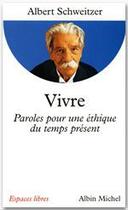 Albert Schweitzer

Vivre

Paroles pour une éthique du temps présent

Espaces libres

Albin Michel